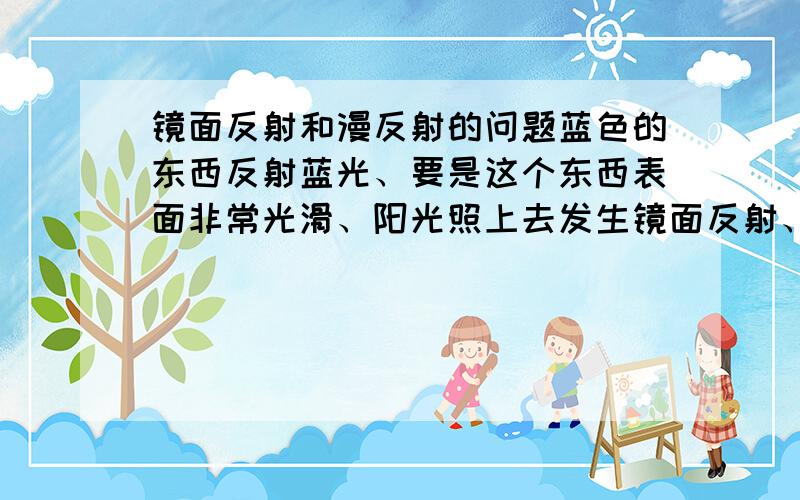 镜面反射和漫反射的问题蓝色的东西反射蓝光、要是这个东西表面非常光滑、阳光照上去发生镜面反射、